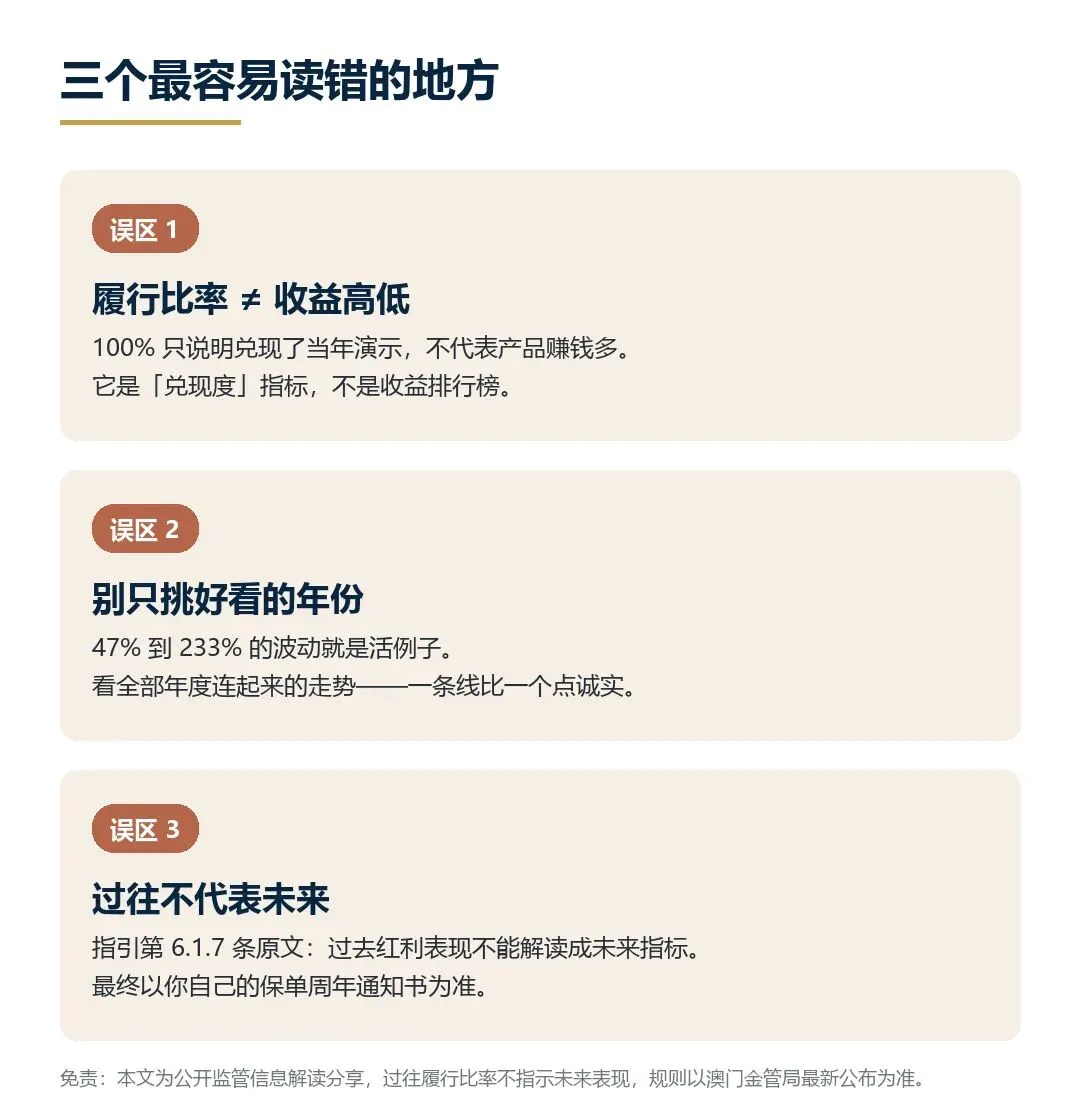 三个最容易读错的地方

误区1

履行比率 ≠ 收益高低

100%只说明兑现了当年演示，不代表产品赚钱多。
它是「兑现度」指标，不是收益排行榜。

误区2

别只挑好看的年份

47%到233%的波动就是活例子。
看全部年度连起来的走势——一条线比一个点诚实。

误区3

过往不代表未来

指引第6.1.7条原文：过去红利表现不能解读成未来指标。
最终以你自己的保单周年通知书为准。

免责：本文为公开监管信息解读分享，过往履行比率不指示未来表现，规则以澳门金管局最新公布为准。